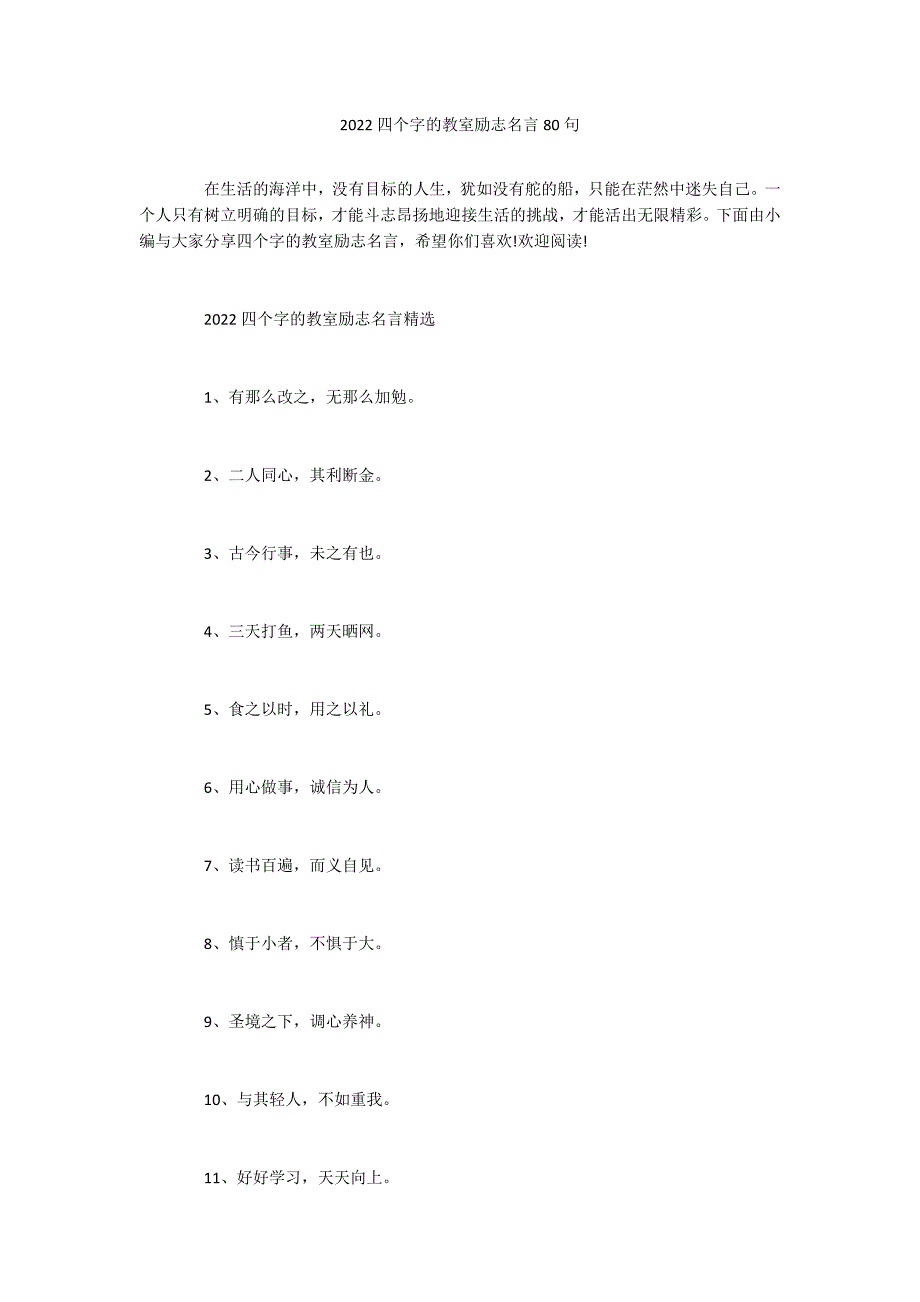 2022 四个字的教室励志名言 80 句

在生活的海洋中，没有目标的人生，犹如没有舵的船，只能在茫然中迷失自己。一个人只有树立明确的目标，才能斗志昂扬地迎接生活的挑战，才能活出无限精彩。下面由小编与大家分享四个字的教室励志名言，希望你们喜欢!欢迎阅读!

2022 四个字的教室励志名言精选

1、有那么改之，无那么加勉。

2、二人同心，其利断金。

3、古今行事，未之有也。

4、三天打鱼，两天晒网。

5、食之以时，用之以礼。

6、用心做事，诚信为人。

7、读书百遍，而义自见。

8、慎于小者，不惧于大。

9、圣境之下，调心养神。

10、与其轻人，不如重我。

11、好好学习，天天向上。